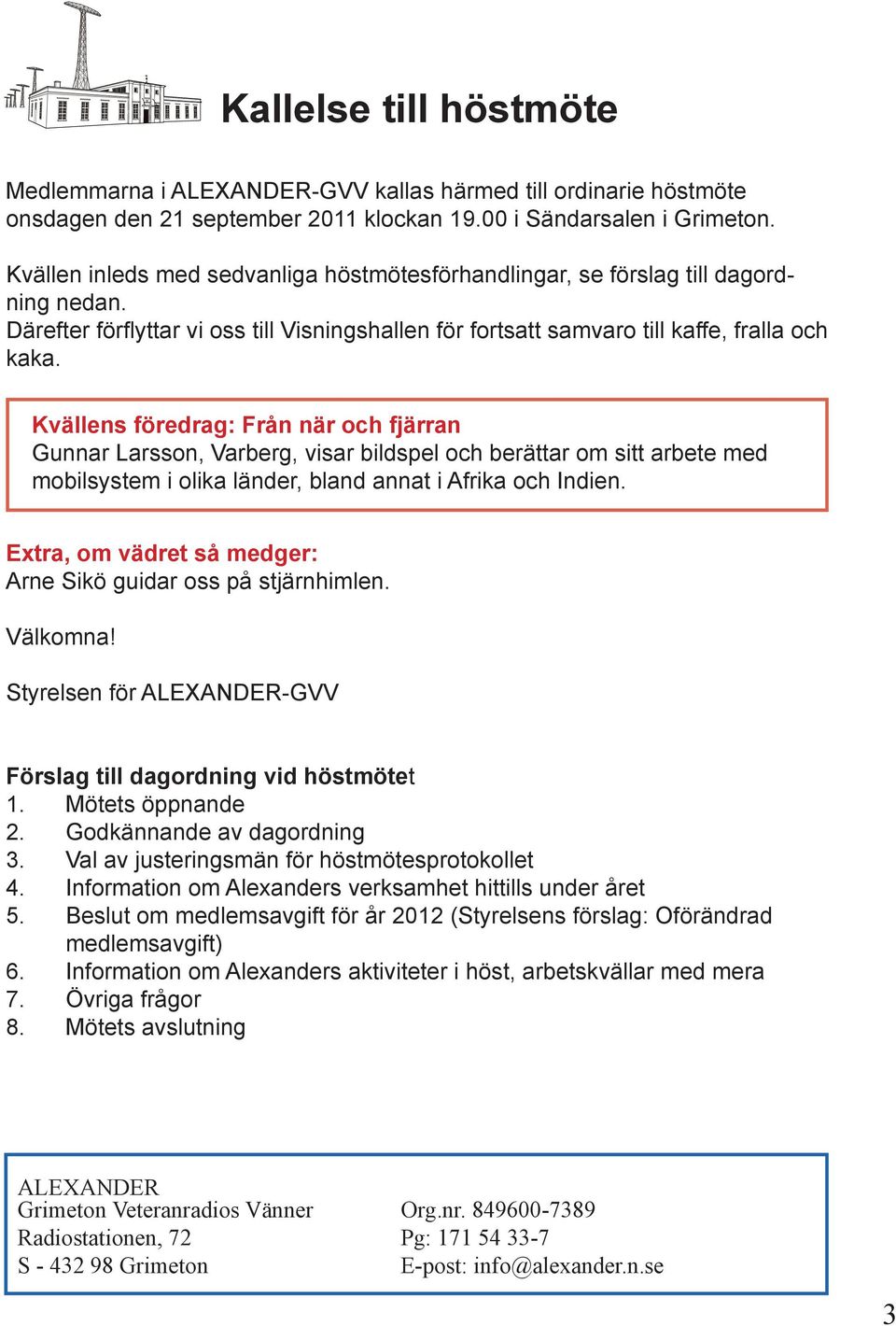 Kallelse till höstmöte

Medlemmarna i ALEXANDER-GVV kallas härmed till ordinarie höstmöte onsdagen den 21 september 2011 klockan 19.00 i Sändarsalen i Grimeton.

Kvällen inleds med sedvanliga höstmötesförhandlingar, se förslag till dagordning nedan.
Därefter förflyttar vi oss till Visningshallen för fortsatt samvaro till kaffe, fralla och kaka.

Kvällens föredrag: Från när och fjärran
Gunnar Larsson, Varberg, visar bildspel och berättar om sitt arbete med mobilsystem i olika länder, bland annat i Afrika och Indien.

Extra, om vädret så medger:
Arne Sikö guidar oss på stjärnhimlen.

Välkomna!

Styrelsen för ALEXANDER-GVV

Förslag till dagordning vid höstmötet
1. Mötets öppnande
2. Godkännande av dagordning
3. Val av justeringsmän för höstmötesprotokollet
4. Information om Alexanders verksamhet hittills under året
5. Beslut om medlemsavgift för år 2012 (Styrelsens förslag: Oförändrad medlemsavgift)
6. Information om Alexanders aktiviteter i höst, arbetskvällar med mera
7. Övriga frågor
8. Mötets avslutning

ALEXANDER
Grimeton Veteranradios Vänner
Radiostationen, 72
S - 432 98 Grimeton

Org.nr. 849600-7389
Pg: 171 54 33-7
E-post: info@alexander.n.se

3